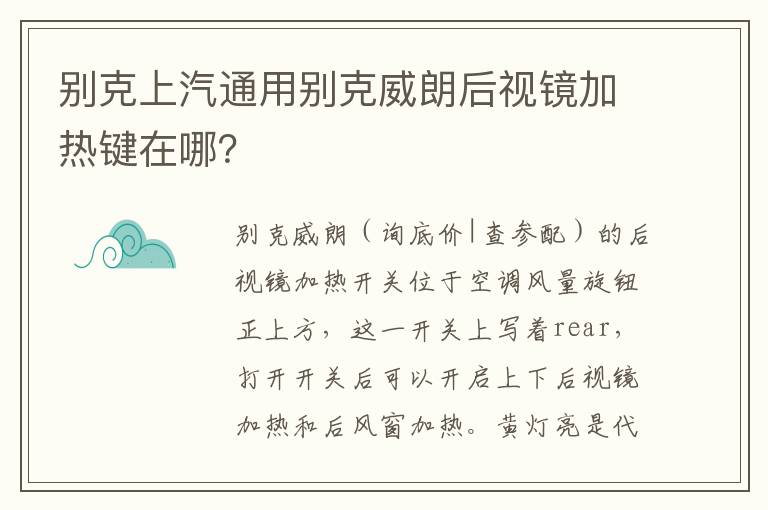 别克上汽通用别克威朗后视镜加热键在哪?

别克威朗（询底价|查参配）的后视镜加热开关位于空调风量旋钮正上方，这一开关上写着rear，打开开关后可以开启上下后视镜加热和后风窗加热。黄灯亮是代